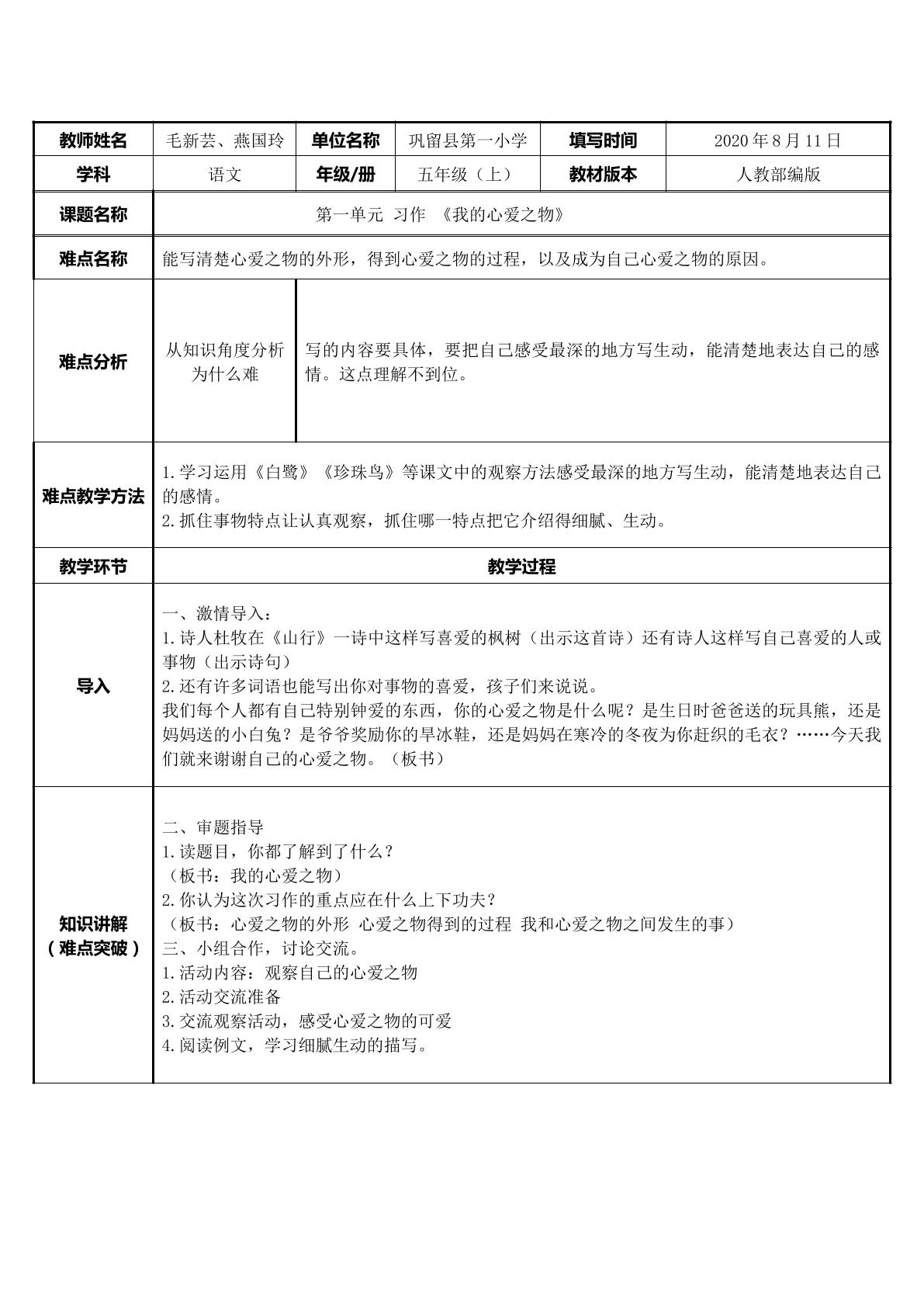 | 教师姓名 | 毛新芸、燕国玲 | 单位名称 | 巩留县第一小学 | 填写时间 | 2020年8月11日 |
|---|---|---|---|---|---|
| 学科 | 语文 | 年级/册 | 五年级（上） | 教材版本 | 人教部编版 |
| 课题名称 | 第一单元 习作 《我的心爱之物》 | | | | |
| 难点名称 | 能写清楚心爱之物的外形，得到心爱之物的过程，以及成为自己心爱之物的原因。 | | | | |
| 难点分析 | 从知识角度分析为什么难 | 写的内容要具体，要把自己感受最深的地方写生动，能清楚地表达自己的感情。这点理解不到位。 | | | |
| 难点教学方法 | 1.学习运用《白鹭》《珍珠鸟》等课文中的观察方法感受最深的地方写生动，能清楚地表达自己的感情。 2.抓住事物特点让认真观察，抓住哪一特点把它介绍得细腻、生动。 | | | | |
| 教学环节 | 教学过程 | | | | |
| 导入 | 一、激情导入： 1.诗人杜牧在《山行》一诗中这样写喜爱的枫树（出示这首诗）还有诗人这样写自己喜爱的人或事物（出示诗句） 2.还有许多词语也能写出你对事物的喜爱，孩子们来说说。 我们每个人都有自己特别钟爱的东西，你的心爱之物是什么呢？是生日时爸爸送的玩具熊，还是妈妈送的小白兔？是爷爷奖励你的旱冰鞋，还是妈妈在寒冷的冬夜为你赶织的毛衣？……今天我们就来谢谢自己的心爱之物。（板书） | | | | |
| 知识讲解（难点突破） | 二、审题指导 1.读题目，你都了解到了什么？ （板书：我的心爱之物） 2.你认为这次习作的重点应在什么上下功夫？ （板书：心爱之物的外形 心爱之物得到的过程 我和心爱之物之间发生的事） 三、小组合作，讨论交流。 1.活动内容：观察自己的心爱之物 2.活动交流准备 3.交流观察活动，感受心爱之物的可爱 4.阅读例文，学习细腻生动的描写。 | | | | |